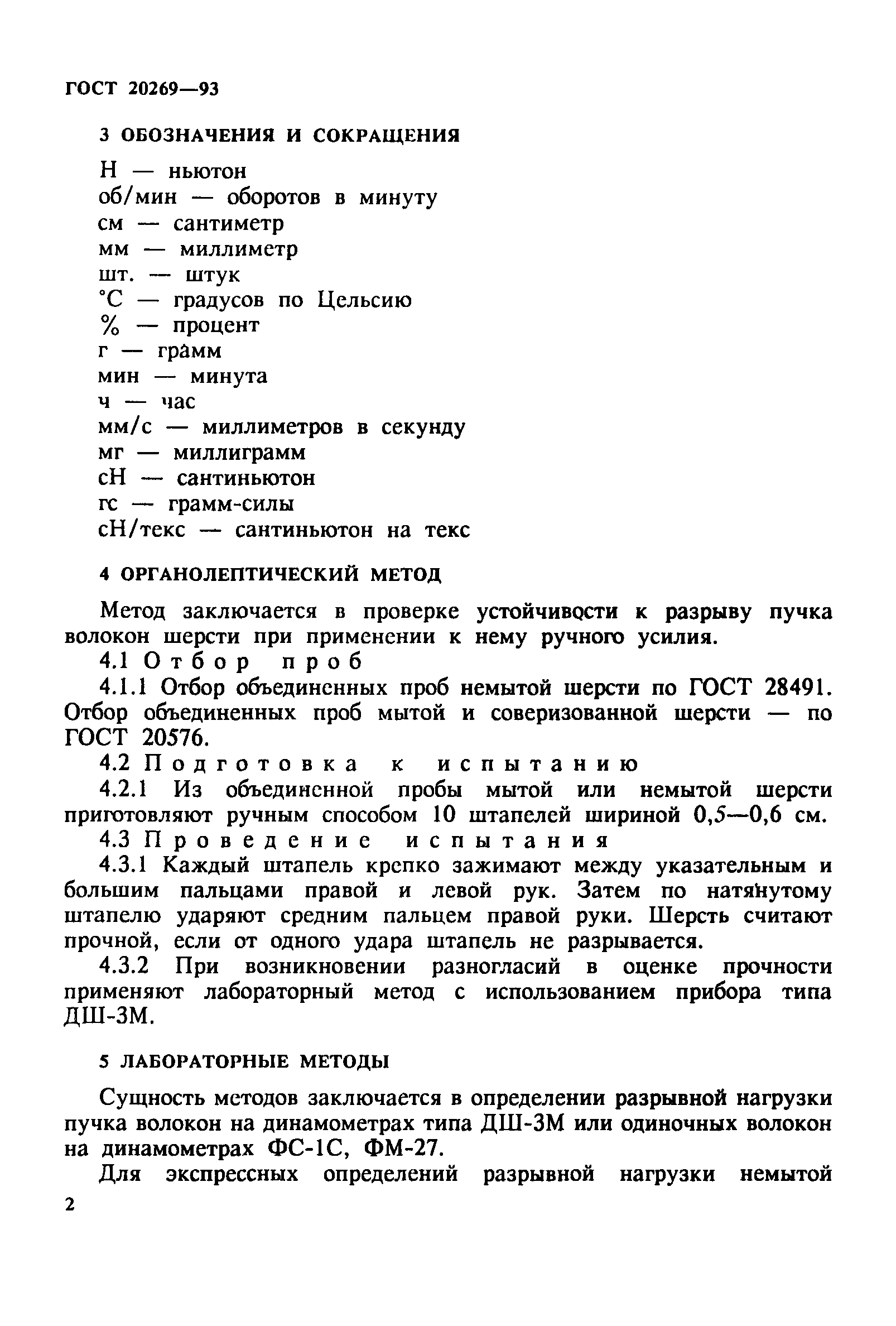 ГОСТ 20269—93

3 ОБОЗНАЧЕНИЯ И СОКРАЩЕНИЯ

Н — ньютон
об/мин — оборотов в минуту
см — сантиметр
мм — миллиметр
шт. — штук
°С — градусов по Цельсию
% — процент
г — грамм
мин — минута
ч — час
мм/с — миллиметров в секунду
мг — миллиграмм
сН — сантиньютон
гс — грамм-силы
сН/текс — сантиньютон на текс

4 ОРГАНОЛЕПТИЧЕСКИЙ МЕТОД

Метод заключается в проверке устойчивости к разрыву пучка волокон шерсти при применении к нему ручного усилия.

4.1 Отбор проб

4.1.1 Отбор объединенных проб немытой шерсти по ГОСТ 28491. Отбор объединенных проб мытой и соверизованной шерсти — по ГОСТ 20576.

4.2 Подготовка к испытанию

4.2.1 Из объединенной пробы мытой или немытой шерсти приготовляют ручным способом 10 штапелей шириной 0,5—0,6 см.

4.3 Проведение испытания

4.3.1 Каждый штапель крепко зажимают между указательным и большим пальцами правой и левой рук. Затем по натянутому штапелю ударяют средним пальцем правой руки. Шерсть считают прочной, если от одного удара штапель не разрывается.

4.3.2 При возникновении разногласий в оценке прочности применяют лабораторный метод с использованием прибора типа ДШ-3М.

5 ЛАБОРАТОРНЫЕ МЕТОДЫ

Сущность методов заключается в определении разрывной нагрузки пучка волокон на динамометрах типа ДШ-3М или одиночных волокон на динамометрах ФС-1С, ФМ-27.

Для экспрессных определений разрывной нагрузки немытой

2